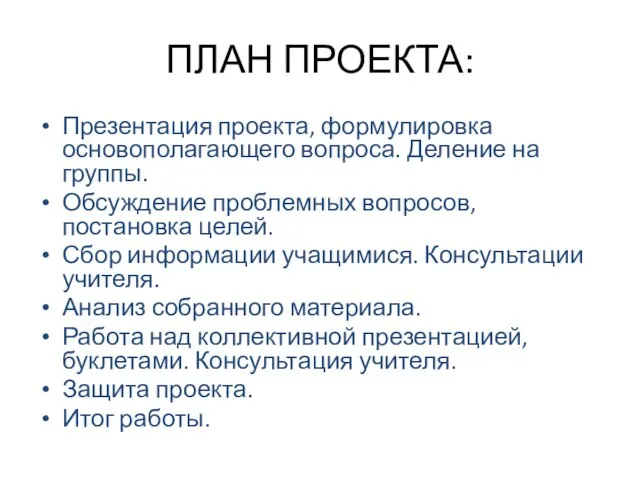 ПЛАН ПРОЕКТА:

• Презентация проекта, формулировка основополагающего вопроса. Деление на группы.
• Обсуждение проблемных вопросов, постановка целей.
• Сбор информации учащимися. Консультации учителя.
• Анализ собранного материала.
• Работа над коллективной презентацией, буклетами. Консультация учителя.
• Защита проекта.
• Итог работы.